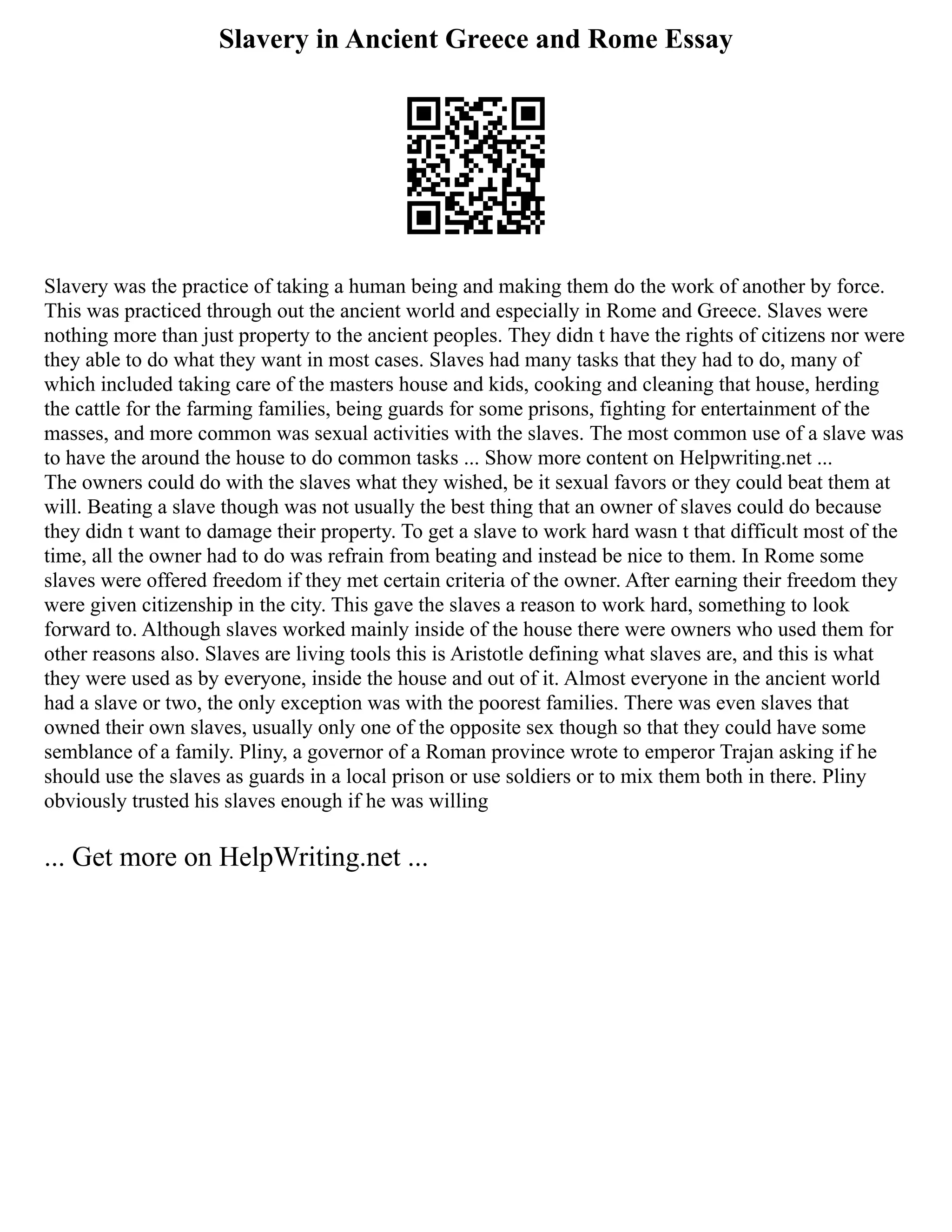 Slavery in Ancient Greece and Rome Essay

Slavery was the practice of taking a human being and making them do the work of another by force. This was practiced through out the ancient world and especially in Rome and Greece. Slaves were nothing more than just property to the ancient peoples. They didn t have the rights of citizens nor were they able to do what they want in most cases. Slaves had many tasks that they had to do, many of which included taking care of the masters house and kids, cooking and cleaning that house, herding the cattle for the farming families, being guards for some prisons, fighting for entertainment of the masses, and more common was sexual activities with the slaves. The most common use of a slave was to have the around the house to do common tasks ... Show more content on Helpwriting.net ...
The owners could do with the slaves what they wished, be it sexual favors or they could beat them at will. Beating a slave though was not usually the best thing that an owner of slaves could do because they didn t want to damage their property. To get a slave to work hard wasn t that difficult most of the time, all the owner had to do was refrain from beating and instead be nice to them. In Rome some slaves were offered freedom if they met certain criteria of the owner. After earning their freedom they were given citizenship in the city. This gave the slaves a reason to work hard, something to look forward to. Although slaves worked mainly inside of the house there were owners who used them for other reasons also. Slaves are living tools this is Aristotle defining what slaves are, and this is what they were used as by everyone, inside the house and out of it. Almost everyone in the ancient world had a slave or two, the only exception was with the poorest families. There was even slaves that owned their own slaves, usually only one of the opposite sex though so that they could have some semblance of a family. Pliny, a governor of a Roman province wrote to emperor Trajan asking if he should use the slaves as guards in a local prison or use soldiers or to mix them both in there. Pliny obviously trusted his slaves enough if he was willing

... Get more on HelpWriting.net ...